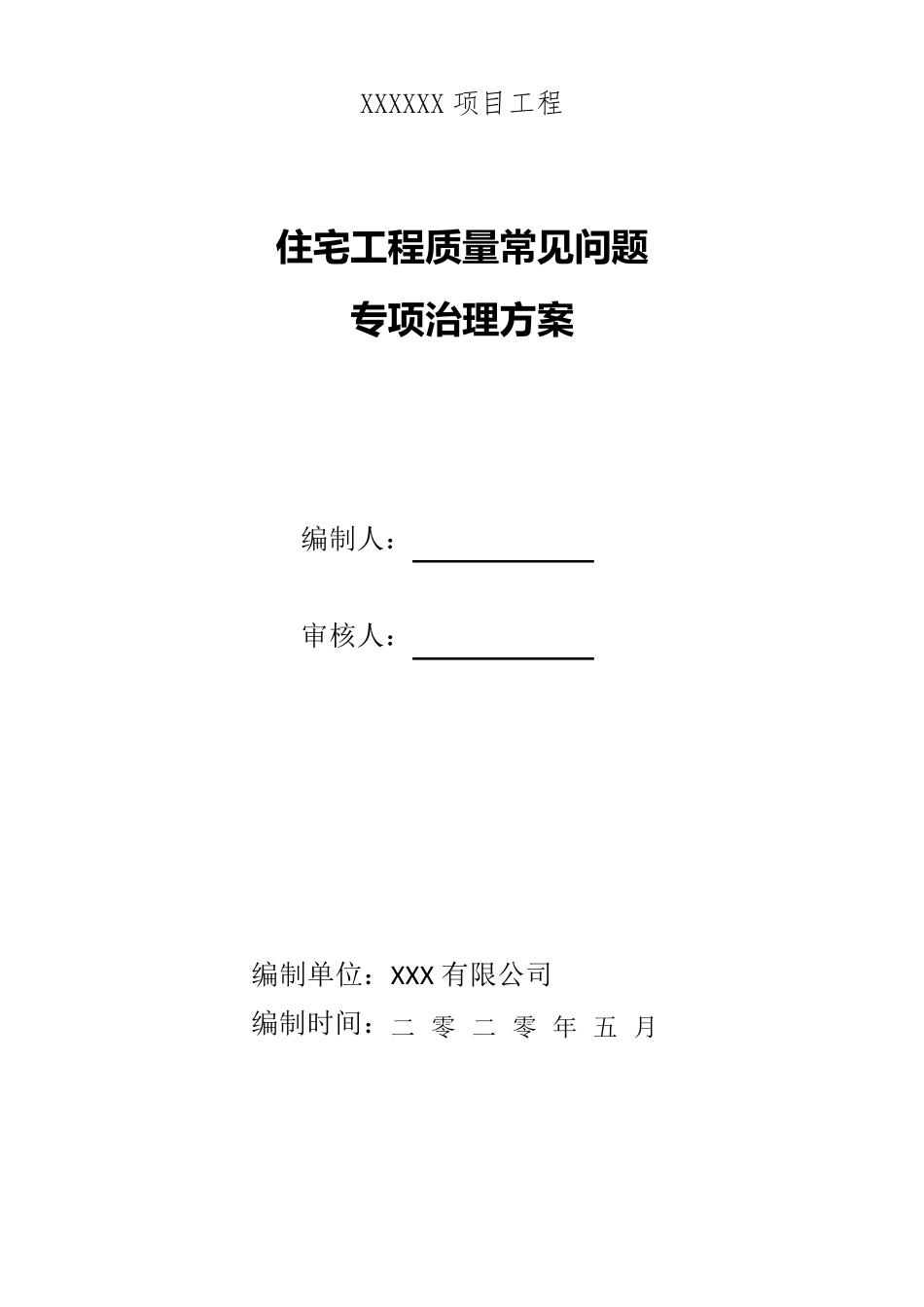 XXXXXX 项目工程

住宅工程质量常见问题

专项治理方案

编制人：

审核人：

编制单位：XXX 有限公司

编制时间：二 零 二 零 年 五 月